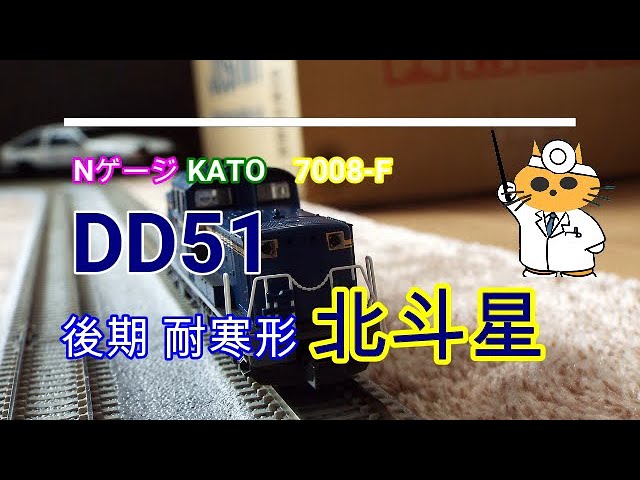 Nゲージ KATO 7008-F

DD51

後期 耐寒形 北斗星